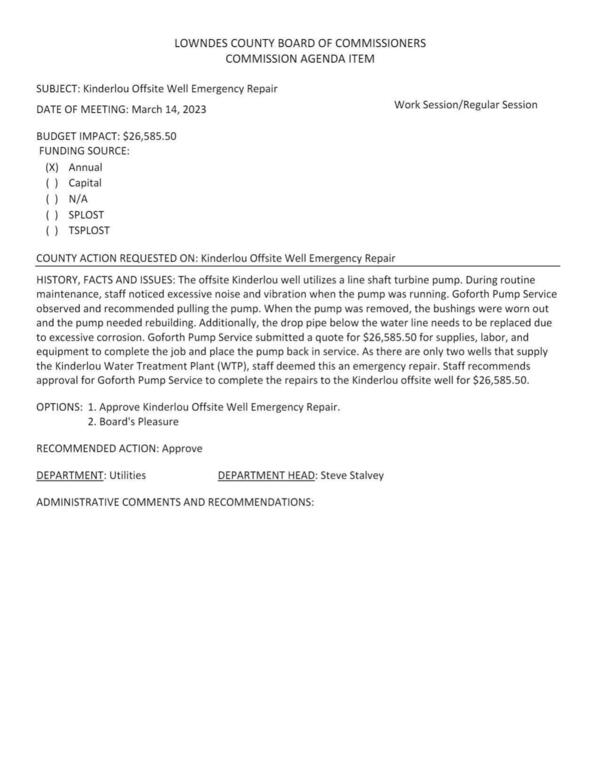 LOWNDES COUNTY BOARD OF COMMISSIONERS
COMMISSION AGENDA ITEM

SUBJECT: Kinderlou Offsite Well Emergency Repair

DATE OF MEETING: March 14, 2023

Work Session/Regular Session

BUDGET IMPACT: $26,585.50
FUNDING SOURCE:
(X) Annual
( ) Capital
( ) N/A
( ) SPLOST
( ) TSPLOST

COUNTY ACTION REQUESTED ON: Kinderlou Offsite Well Emergency Repair

HISTORY, FACTS AND ISSUES: The offsite Kinderlou well utilizes a line shaft turbine pump. During routine maintenance, staff noticed excessive noise and vibration when the pump was running. Goforth Pump Service observed and recommended pulling the pump. When the pump was removed, the bushings were worn out and the pump needed rebuilding. Additionally, the drop pipe below the water line needs to be replaced due to excessive corrosion. Goforth Pump Service submitted a quote for $26,585.50 for supplies, labor, and equipment to complete the job and place the pump back in service. As there are only two wells that supply the Kinderlou Water Treatment Plant (WTP), staff deemed this an emergency repair. Staff recommends approval for Goforth Pump Service to complete the repairs to the Kinderlou offsite well for $26,585.50.

OPTIONS: 1. Approve Kinderlou Offsite Well Emergency Repair.
2. Board's Pleasure

RECOMMENDED ACTION: Approve

DEPARTMENT: Utilities DEPARTMENT HEAD: Steve Stalvey

ADMINISTRATIVE COMMENTS AND RECOMMENDATIONS: